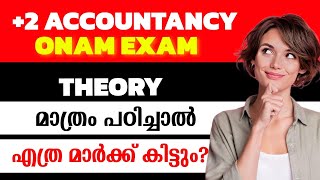 +2 ACCOUNTANCY
ONAM EXAM

THEORY

മാത്രം പഠിച്ചാൽ

എത്ര മാർക്ക് കിട്ടും?